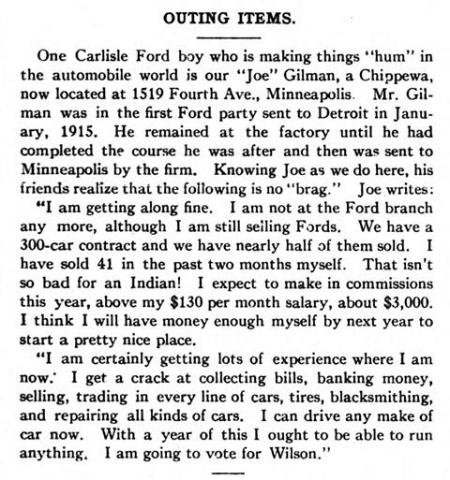 OUTING ITEMS.

One Carlisle Ford boy who is making things "hum" in the automobile world is our "Joe" Gilman, a Chippewa, now located at 1519 Fourth Ave., Minneapolis. Mr. Gilman was in the first Ford party sent to Detroit in January, 1915. He remained at the factory until he had completed the course he was after and then was sent to Minneapolis by the firm. Knowing Joe as we do here, his friends realize that the following is no "brag." Joe writes: "I am getting along fine. I am not at the Ford branch any more, although I am still selling Fords. We have a 300-car contract and we have nearly half of them sold. I have sold 41 in the past two months myself. That isn't so bad for an Indian! I expect to make in commissions this year, above my $130 per month salary, about $3,000. I think I will have money enough myself by next year to start a pretty nice place.

"I am certainly getting lots of experience where I am now. I get a crack at collecting bills, banking money, selling, trading in every line of cars, tires, blacksmithing, and repairing all kinds of cars. I can drive any make of car now. With a year of this I ought to be able to run anything. I am going to vote for Wilson."